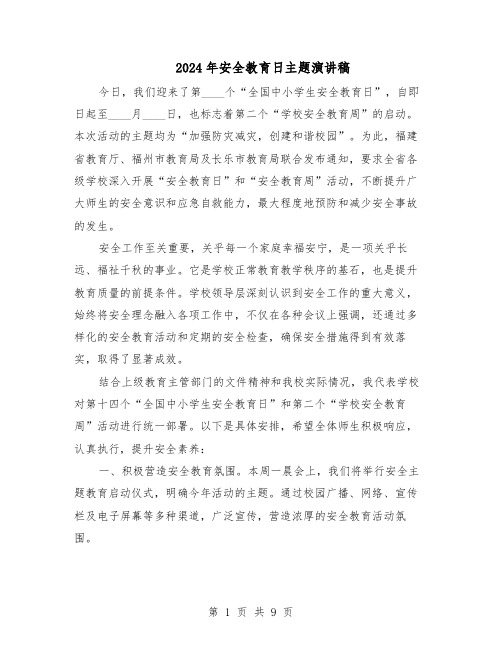 2024年安全教育日主题演讲稿

今日，我们迎来了第____个“全国中小学生安全教育日”，自即日起至____月____日，也标志着第二个“学校安全教育周”的启动。本次活动的主题均为“加强防灾减灾，创建和谐校园”。为此，福建省教育厅、福州市教育局及长乐市教育局联合发布通知，要求全省各级学校深入开展“安全教育日”和“安全教育周”活动，不断提升广大师生的安全意识和应急自救能力，最大程度地预防和减少安全事故的发生。

安全工作至关重要，关乎每一个家庭幸福安宁，是一项关乎长远、福祉千秋的事业。它是学校正常教育教学秩序的基石，也是提升教育质量的前提条件。学校领导层深刻认识到安全工作的重大意义，始终将安全理念融入各项工作中，不仅在各种会议上强调，还通过多样化的安全教育活动和定期的安全检查，确保安全措施得到有效落实，取得了显著成效。

结合上级教育主管部门的文件精神和我校实际情况，我代表学校对第十四个“全国中小学生安全教育日”和第二个“学校安全教育周”活动进行统一部署。以下是具体安排，希望全体师生积极响应，认真执行，提升安全素养：

一、积极营造安全教育氛围。本周一晨会上，我们将举行安全主题教育启动仪式，明确今年活动的主题。通过校园广播、网络、宣传栏及电子屏幕等多种渠道，广泛宣传，营造浓厚的安全教育活动氛围。

第 1 页 共 9 页